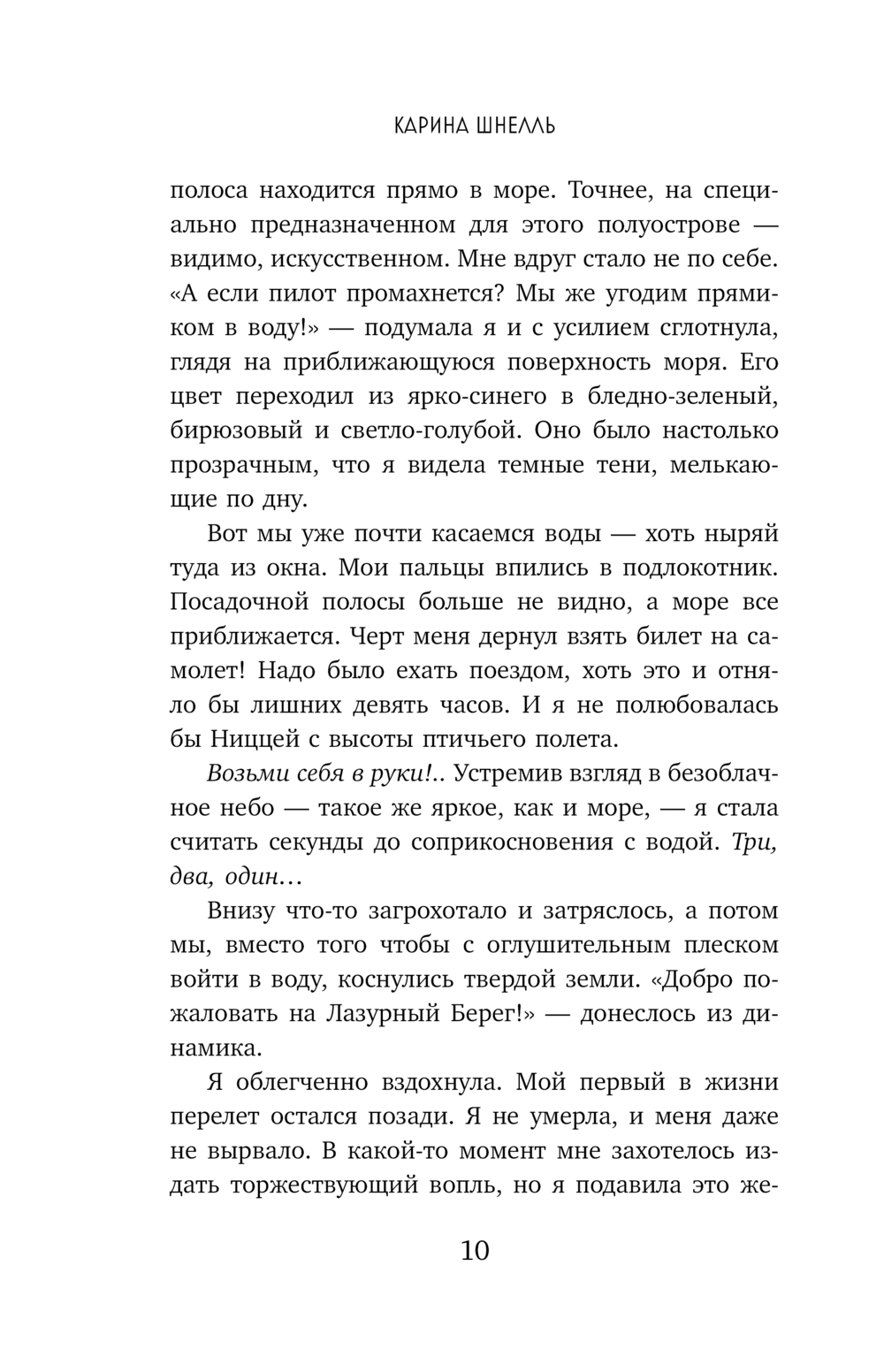 КАРИНА ШНЕЛЛЬ

полоса находится прямо в море. Точнее, на специально предназначенном для этого полуострове — видимо, искусственном. Мне вдруг стало не по себе. «А если пилот промахнется? Мы же угодим прямиком в воду!» — подумала я и с усилием сглотнула, глядя на приближающуюся поверхность моря. Его цвет переходил из ярко-синего в бледно-зеленый, бирюзовый и светло-голубой. Оно было настолько прозрачным, что я видела темные тени, мелькающие по дну.

Вот мы уже почти касаемся воды — хоть ныряй туда из окна. Мои пальцы впились в подлокотник. Посадочной полосы больше не видно, а море все приближается. Черт меня дернул взять билет на самолет! Надо было ехать поездом, хоть это и отняло бы лишних девять часов. И я не полюбовалась бы Ниццей с высоты птичьего полета.

Возьми себя в руки!.. Устремив взгляд в безоблачное небо — такое же яркое, как и море, — я стала считать секунды до соприкосновения с водой. Три, два, один…

Внизу что-то загрохотало и затряслось, а потом мы, вместо того чтобы с оглушительным плеском войти в воду, коснулись твердой земли. «Добро пожаловать на Лазурный Берег!» — донеслось из динамика.

Я облегченно вздохнула. Мой первый в жизни перелет остался позади. Я не умерла, и меня даже не вырвало. В какой-то момент мне захотелось издать торжествующий вопль, но я подавила это же-

10